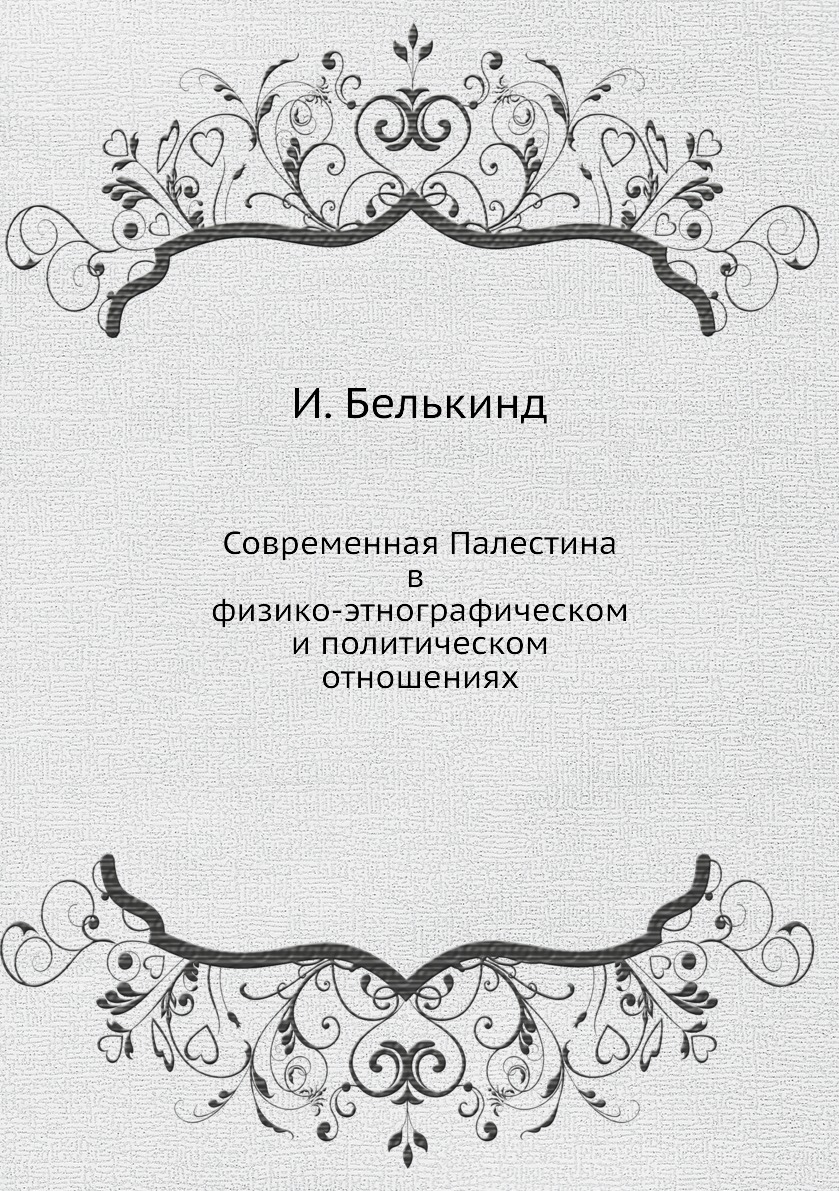 И. Белькинд

Современная Палестина в физико-этнографическом и политическом отношениях